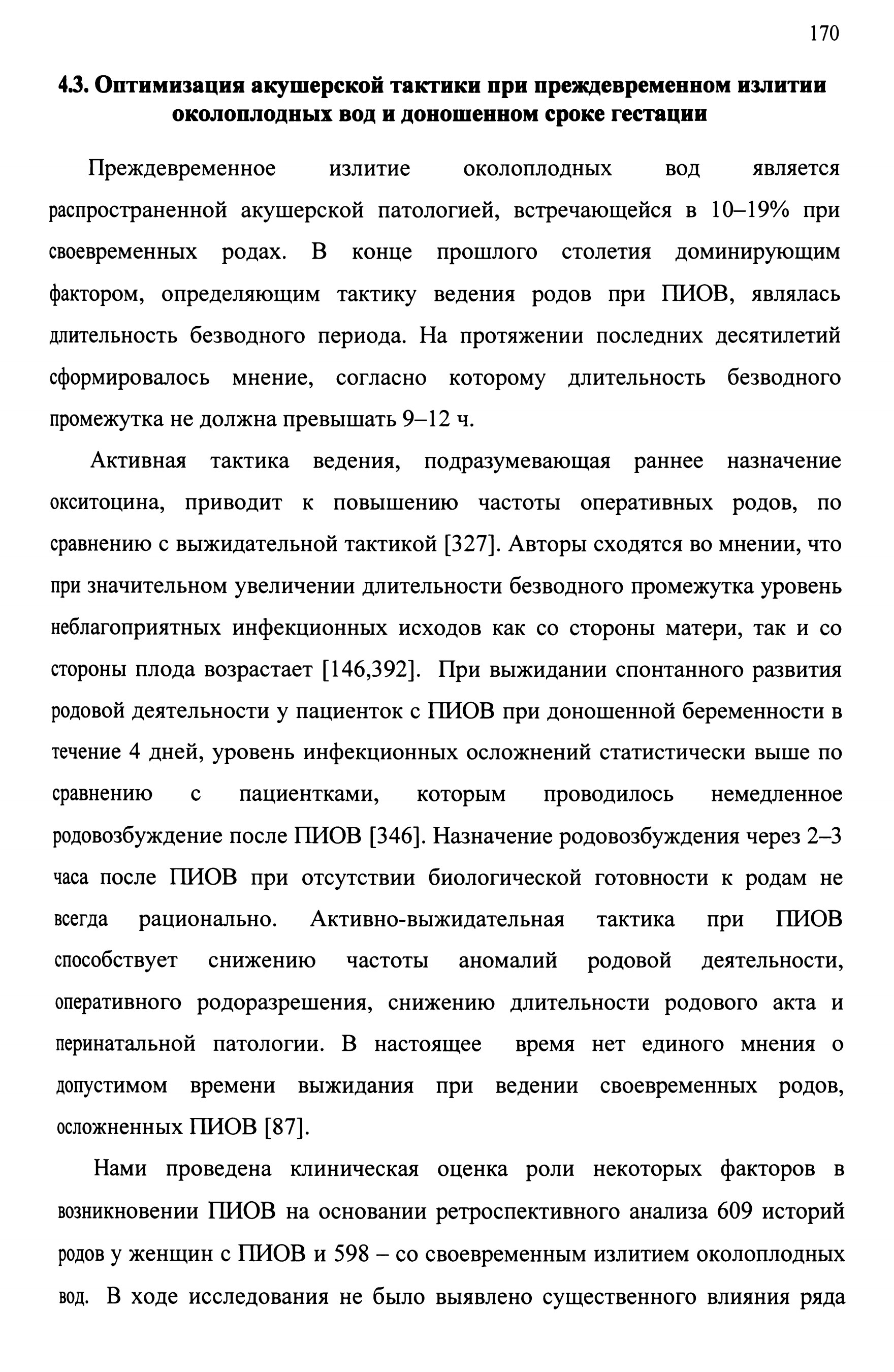 170

4.3. Оптимизация акушерской тактики при преждевременном излитии околоплодных вод и доношенном сроке гестации

Преждевременное излитие околоплодных вод является распространенной акушерской патологией, встречающейся в 10–19% при своевременных родах. В конце прошлого столетия доминирующим фактором, определяющим тактику ведения родов при ПИОВ, являлась длительность безводного периода. На протяжении последних десятилетий сформировалось мнение, согласно которому длительность безводного промежутка не должна превышать 9–12 ч.

Активная тактика ведения, подразумевающая раннее назначение окситоцина, приводит к повышению частоты оперативных родов, по сравнению с выжидательной тактикой [327]. Авторы сходятся во мнении, что при значительном увеличении длительности безводного промежутка уровень неблагоприятных инфекционных исходов как со стороны матери, так и со стороны плода возрастает [146,392]. При выжидании спонтанного развития родовой деятельности у пациенток с ПИОВ при доношенной беременности в течение 4 дней, уровень инфекционных осложнений статистически выше по сравнению с пациентками, которым проводилось немедленное родовозбуждение после ПИОВ [346]. Назначение родовозбуждения через 2–3 часа после ПИОВ при отсутствии биологической готовности к родам не всегда рационально. Активно-выжидательная тактика при ПИОВ способствует снижению частоты аномалий родовой деятельности, оперативного родоразрешения, снижению длительности родового акта и перинатальной патологии. В настоящее время нет единого мнения о допустимом времени выжидания при ведении своевременных родов, осложненных ПИОВ [87].

Нами проведена клиническая оценка роли некоторых факторов в возникновении ПИОВ на основании ретроспективного анализа 609 историй родов у женщин с ПИОВ и 598 – со своевременным излитием околоплодных вод. В ходе исследования не было выявлено существенного влияния ряда